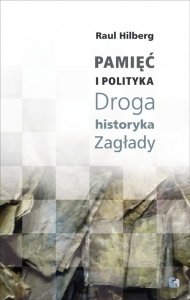 Raul Hilberg

PAMIĘĆ
I POLITYKA
Droga
historyka
Zagłady